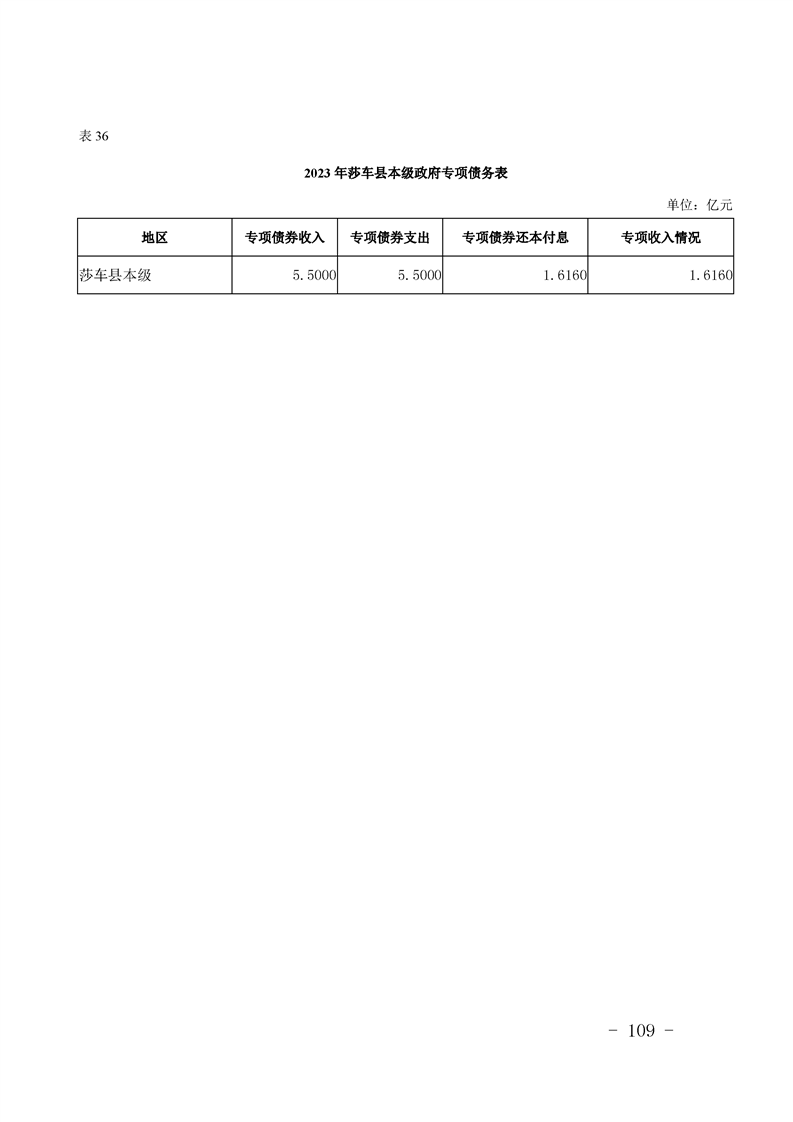 表 36

2023 年莎车县本级政府专项债务表

单位：亿元

| 地区 | 专项债券收入 | 专项债券支出 | 专项债券还本付息 | 专项收入情况 |
|---|---|---|---|---|
| 莎车县本级 | 5.5000 | 5.5000 | 1.6160 | 1.6160 |

- 109 -